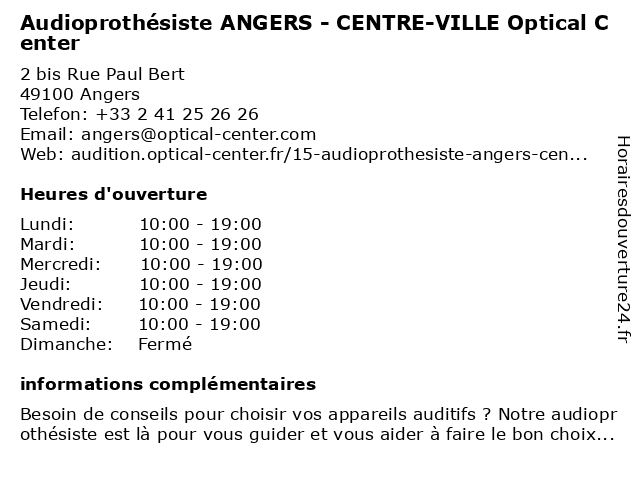 Audioprothésiste ANGERS - CENTRE-VILLE Optical Center

2 bis Rue Paul Bert
49100 Angers
Telefon: +33 2 41 25 26 26
Email: angers@optical-center.com
Web: audition.optical-center.fr/15-audioprothesiste-angers-cen...

Heures d'ouverture

| Lundi: | 10:00 - 19:00 |
|---|---|
| Mardi: | 10:00 - 19:00 |
| Mercredi: | 10:00 - 19:00 |
| Jeudi: | 10:00 - 19:00 |
| Vendredi: | 10:00 - 19:00 |
| Samedi: | 10:00 - 19:00 |
| Dimanche: | Fermé |

informations complémentaires

Besoin de conseils pour choisir vos appareils auditifs ? Notre audioprothésiste est là pour vous guider et vous aider à faire le bon choix...

Horairesdouverture24.fr